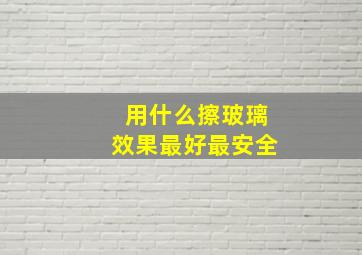 用什么擦玻璃
效果最好最安全